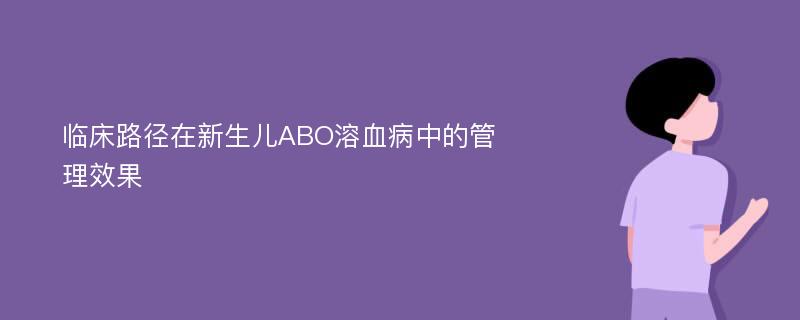 临床路径在新生儿ABO溶血病中的管理效果